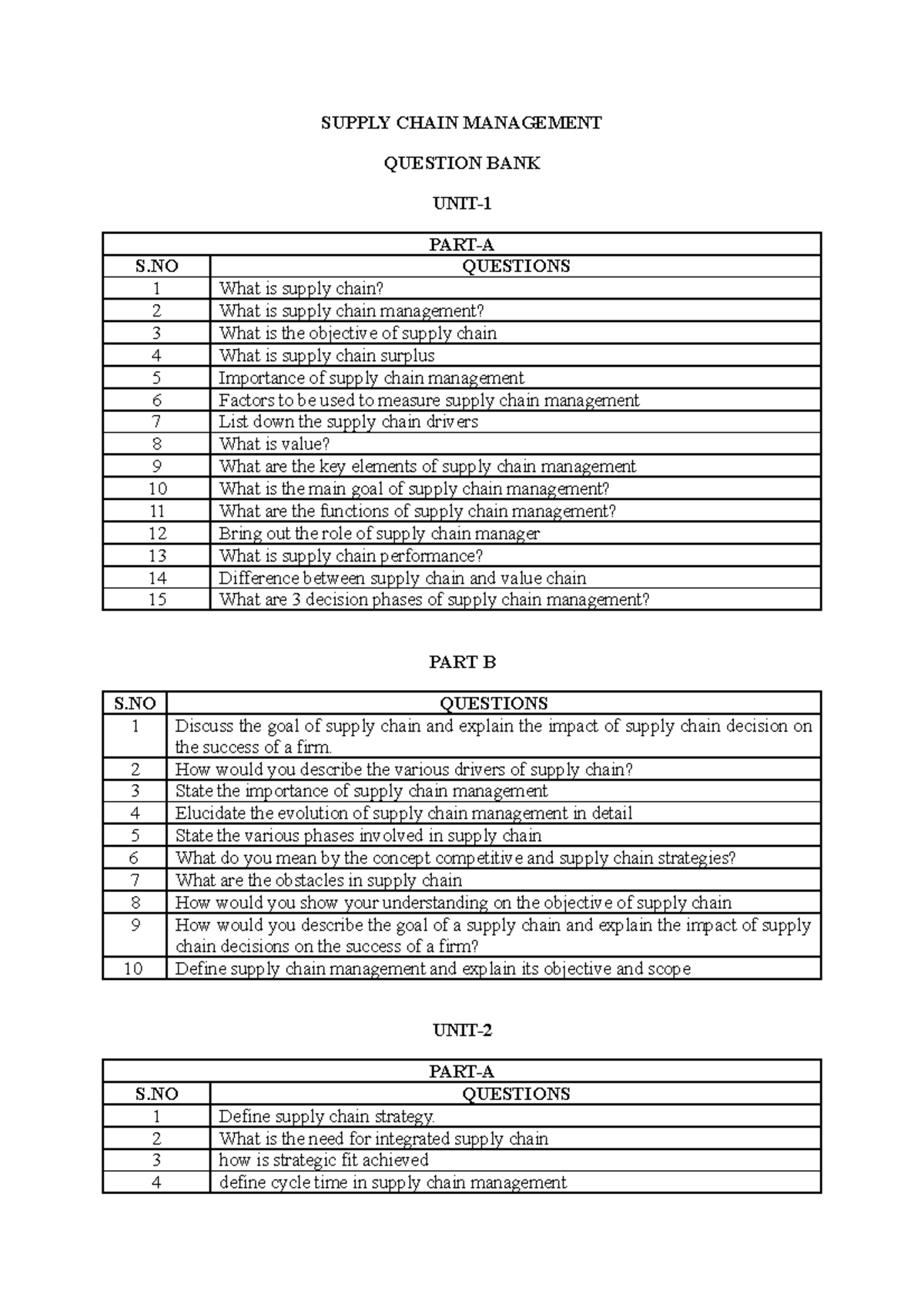 SUPPLY CHAIN MANAGEMENT

QUESTION BANK

UNIT-1

PART-A

| S.NO | QUESTIONS |
|---|---|
| 1 | What is supply chain? |
| 2 | What is supply chain management? |
| 3 | What is the objective of supply chain |
| 4 | What is supply chain surplus |
| 5 | Importance of supply chain management |
| 6 | Factors to be used to measure supply chain management |
| 7 | List down the supply chain drivers |
| 8 | What is value? |
| 9 | What are the key elements of supply chain management |
| 10 | What is the main goal of supply chain management? |
| 11 | What are the functions of supply chain management? |
| 12 | Bring out the role of supply chain manager |
| 13 | What is supply chain performance? |
| 14 | Difference between supply chain and value chain |
| 15 | What are 3 decision phases of supply chain management? |

PART B

| S.NO | QUESTIONS |
|---|---|
| 1 | Discuss the goal of supply chain and explain the impact of supply chain decision on the success of a firm. |
| 2 | How would you describe the various drivers of supply chain? |
| 3 | State the importance of supply chain management |
| 4 | Elucidate the evolution of supply chain management in detail |
| 5 | State the various phases involved in supply chain |
| 6 | What do you mean by the concept competitive and supply chain strategies? |
| 7 | What are the obstacles in supply chain |
| 8 | How would you show your understanding on the objective of supply chain |
| 9 | How would you describe the goal of a supply chain and explain the impact of supply chain decisions on the success of a firm? |
| 10 | Define supply chain management and explain its objective and scope |

UNIT-2

PART-A

| S.NO | QUESTIONS |
|---|---|
| 1 | Define supply chain strategy. |
| 2 | What is the need for integrated supply chain |
| 3 | how is strategic fit achieved |
| 4 | define cycle time in supply chain management |